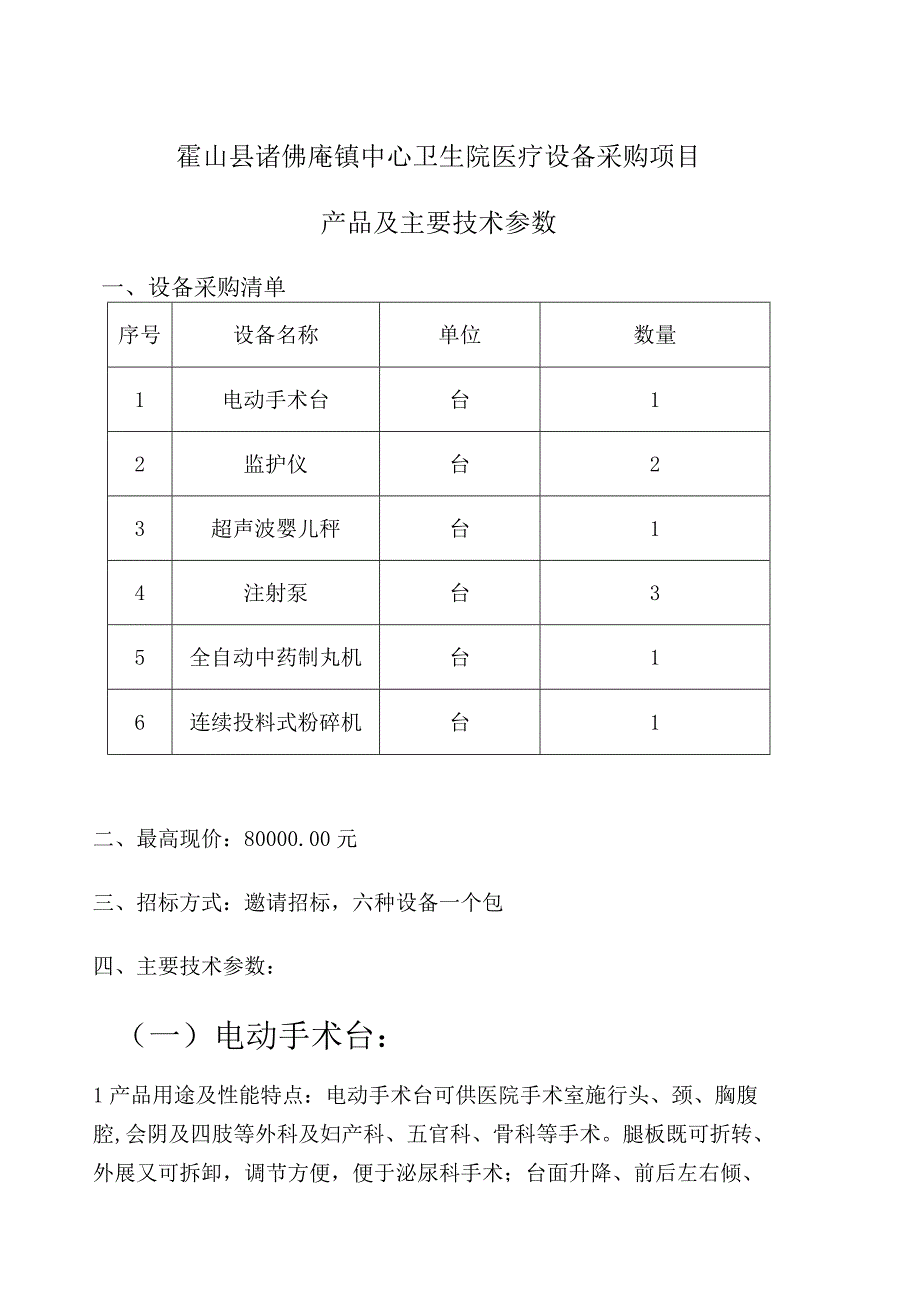 霍山县诸佛庵镇中心卫生院医疗设备采购项目

产品及主要技术参数

一、设备采购清单

| 序号 | 设备名称 | 单位 | 数量 |
|---|---|---|---|
| 1 | 电动手术台 | 台 | 1 |
| 2 | 监护仪 | 台 | 2 |
| 3 | 超声波婴儿秤 | 台 | 1 |
| 4 | 注射泵 | 台 | 3 |
| 5 | 全自动中药制丸机 | 台 | 1 |
| 6 | 连续投料式粉碎机 | 台 | 1 |

二、最高现价：80000.00元

三、招标方式：邀请招标，六种设备一个包

四、主要技术参数：

（一）电动手术台：

1产品用途及性能特点：电动手术台可供医院手术室施行头、颈、胸腹腔,会阴及四肢等外科及妇产科、五官科、骨科等手术。腿板既可折转、外展又可拆卸，调节方便，便于泌尿科手术；台面升降、前后左右倾、